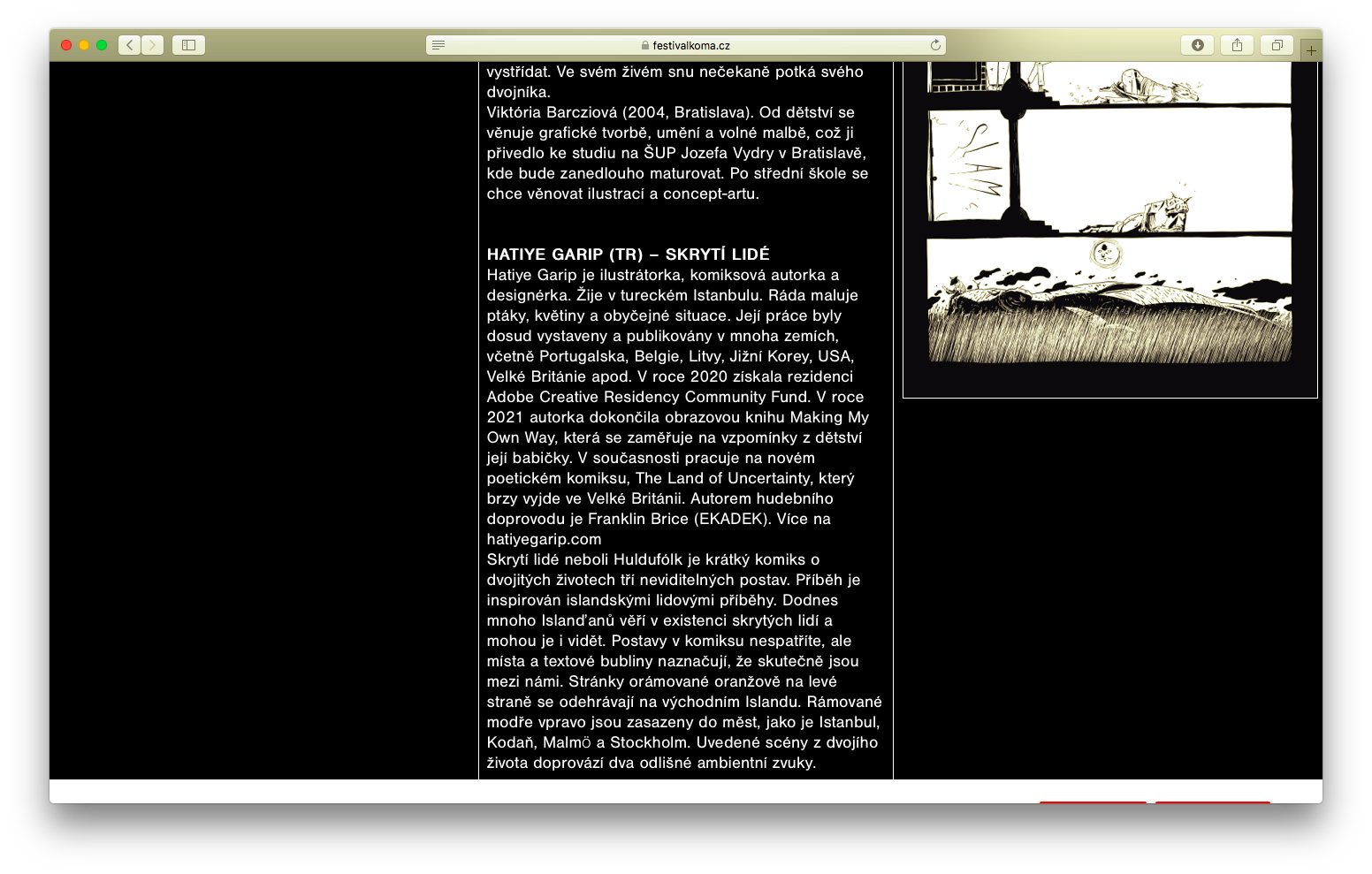 festivalkoma.cz

vystřídat. Ve svém živém snu nečekaně potká svého dvojníka.
Viktória Barcziová (2004, Bratislava). Od dětství se věnuje grafické tvorbě, umění a volné malbě, což ji přivedlo ke studiu na ŠUP Jozefa Vydry v Bratislavě, kde bude zanedlouho maturovat. Po střední škole se chce věnovat ilustrací a concept-artu.

HATIYE GARIP (TR) – SKRYTÍ LIDÉ
Hatiye Garip je ilustrátorka, komiksová autorka a designérka. Žije v tureckém Istanbulu. Ráda maluje ptáky, květiny a obyčejné situace. Její práce byly dosud vystaveny a publikovány v mnoha zemích, včetně Portugalska, Belgie, Litvy, Jižní Korey, USA, Velké Británie apod. V roce 2020 získala rezidenci Adobe Creative Residency Community Fund. V roce 2021 autorka dokončila obrazovou knihu Making My Own Way, která se zaměřuje na vzpomínky z dětství její babičky. V současnosti pracuje na novém poetickém komiksu, The Land of Uncertainty, který brzy vyjde ve Velké Británii. Autorem hudebního doprovodu je Franklin Brice (EKADEK). Více na hatiyegarip.com
Skrytí lidé neboli Huldufólk je krátký komiks o dvojitých životech tří neviditelných postav. Příběh je inspirován islandskými lidovými příběhy. Dodnes mnoho Islanďanů věří v existenci skrytých lidí a mohou je i vidět. Postavy v komiksu nespatříte, ale místa a textové bubliny naznačují, že skutečně jsou mezi námi. Stránky orámované oranžově na levé straně se odehrávají na východním Islandu. Rámované modře vpravo jsou zasazeny do měst, jako je Istanbul, Kodaň, Malmö a Stockholm. Uvedené scény z dvojího života doprovází dva odlišné ambientní zvuky.

SLAM